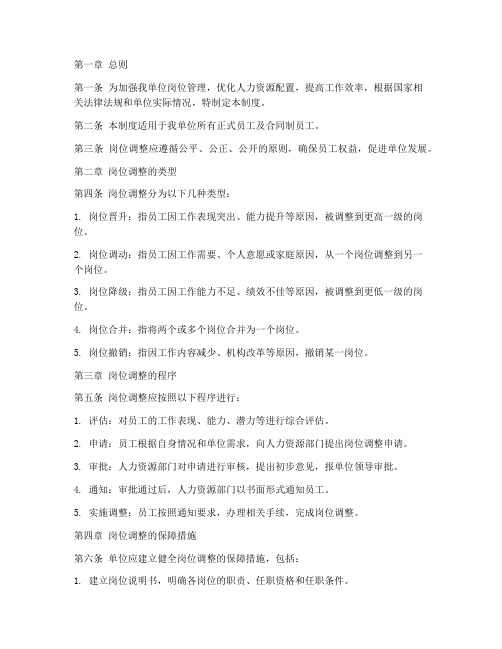 第一章 总则

第一条 为加强我单位岗位管理，优化人力资源配置，提高工作效率，根据国家相关法律法规和单位实际情况，特制定本制度。

第二条 本制度适用于我单位所有正式员工及合同制员工。

第三条 岗位调整应遵循公平、公正、公开的原则，确保员工权益，促进单位发展。

第二章 岗位调整的类型

第四条 岗位调整分为以下几种类型：

1. 岗位晋升：指员工因工作表现突出、能力提升等原因，被调整到更高一级的岗位。

2. 岗位调动：指员工因工作需要、个人意愿或家庭原因，从一个岗位调整到另一个岗位。

3. 岗位降级：指员工因工作能力不足、绩效不佳等原因，被调整到更低一级的岗位。

4. 岗位合并：指将两个或多个岗位合并为一个岗位。

5. 岗位撤销：指因工作内容减少、机构改革等原因，撤销某一岗位。

第三章 岗位调整的程序

第五条 岗位调整应按照以下程序进行：

1. 评估：对员工的工作表现、能力、潜力等进行综合评估。

2. 申请：员工根据自身情况和单位需求，向人力资源部门提出岗位调整申请。

3. 审批：人力资源部门对申请进行审核，提出初步意见，报单位领导审批。

4. 通知：审批通过后，人力资源部门以书面形式通知员工。

5. 实施调整：员工按照通知要求，办理相关手续，完成岗位调整。

第四章 岗位调整的保障措施

第六条 单位应建立健全岗位调整的保障措施，包括：

1. 建立岗位说明书，明确各岗位的职责、任职资格和任职条件。